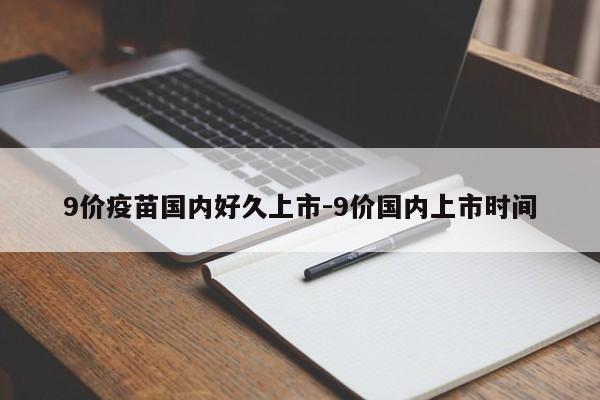 9价疫苗国内好久上市-9价国内上市时间